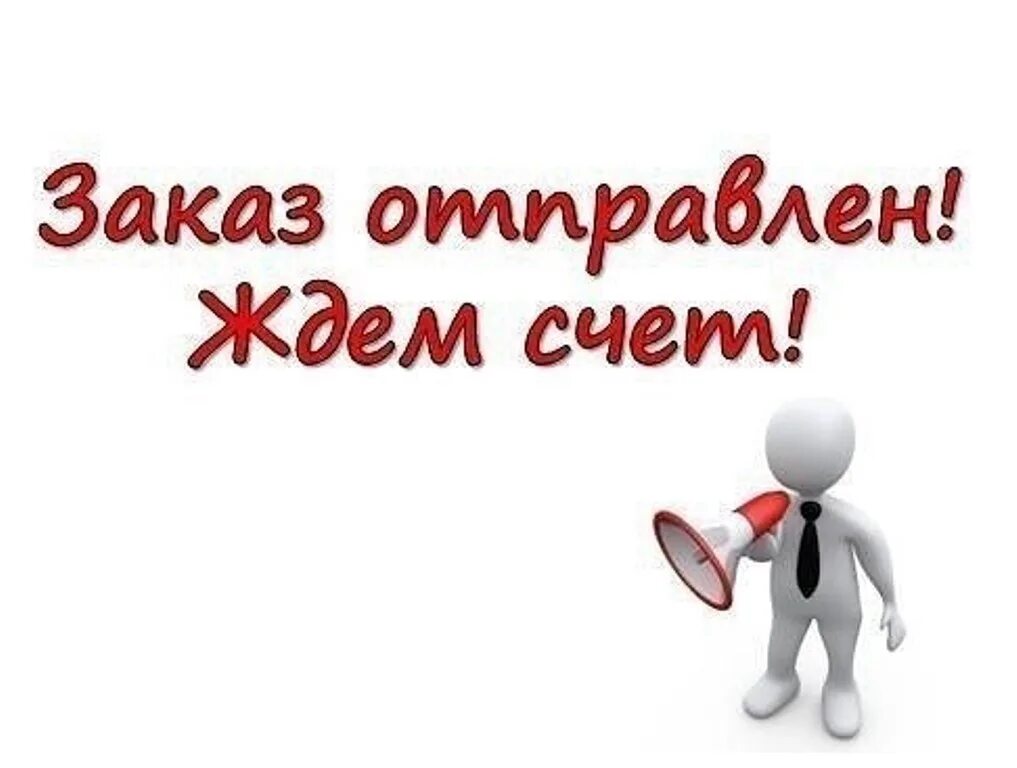 Заказ отправлен!
Ждем счет!